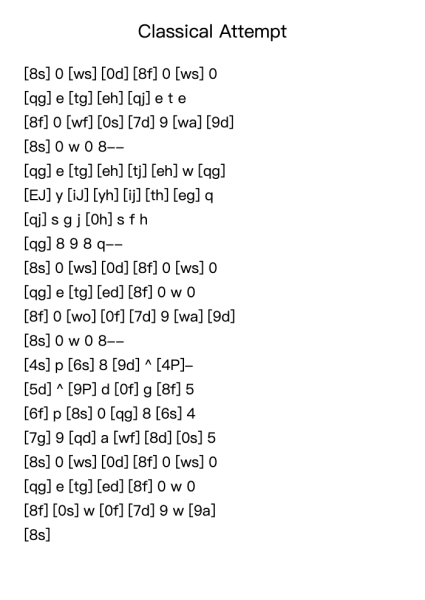 Classical Attempt

[8s] 0 [ws] [0d] [8f] 0 [ws] 0
[qg] e [tg] [eh] [qj] e t e
[8f] 0 [wf] [0s] [7d] 9 [wa] [9d]
[8s] 0 w 0 8--
[qg] e [tg] [eh] [tj] [eh] w [qg]
[EJ] y [iJ] [yh] [ij] [th] [eg] q
[qj] s g j [0h] s f h
[qg] 8 9 8 q--
[8s] 0 [ws] [0d] [8f] 0 [ws] 0
[qg] e [tg] [ed] [8f] 0 w 0
[8f] 0 [wo] [0f] [7d] 9 [wa] [9d]
[8s] 0 w 0 8--
[4s] p [6s] 8 [9d] ^ [4P]-
[5d] ^ [9P] d [0f] g [8f] 5
[6f] p [8s] 0 [qg] 8 [6s] 4
[7g] 9 [qd] a [wf] [8d] [0s] 5
[8s] 0 [ws] [0d] [8f] 0 [ws] 0
[qg] e [tg] [ed] [8f] 0 w 0
[8f] [0s] w [0f] [7d] 9 w [9a]
[8s]